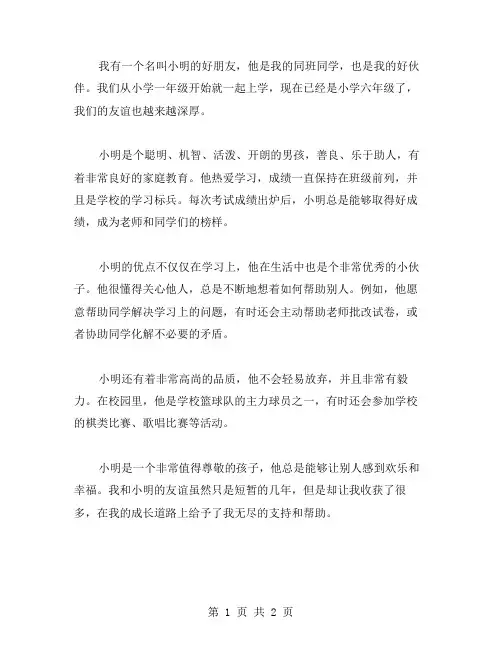 我有一个名叫小明的好朋友，他是我的同班同学，也是我的好伙伴。我们从小学一年级开始就一起上学，现在已经是小学六年级了，我们的友谊也越来越深厚。

小明是个聪明、机智、活泼、开朗的男孩，善良、乐于助人，有着非常良好的家庭教育。他热爱学习，成绩一直保持在班级前列，并且是学校的学习标兵。每次考试成绩出炉后，小明总是能够取得好成绩，成为老师和同学们的榜样。

小明的优点不仅仅在学习上，他在生活中也是个非常优秀的小伙子。他很懂得关心他人，总是不断地想着如何帮助别人。例如，他愿意帮助同学解决学习上的问题，有时还会主动帮助老师批改试卷，或者协助同学化解不必要的矛盾。

小明还有着非常高尚的品质，他不会轻易放弃，并且非常有毅力。在校园里，他是学校篮球队的主力球员之一，有时还会参加学校的棋类比赛、歌唱比赛等活动。

小明是一个非常值得尊敬的孩子，他总是能够让别人感到欢乐和幸福。我和小明的友谊虽然只是短暂的几年，但是却让我收获了很多，在我的成长道路上给予了我无尽的支持和帮助。

第 1 页 共 2 页